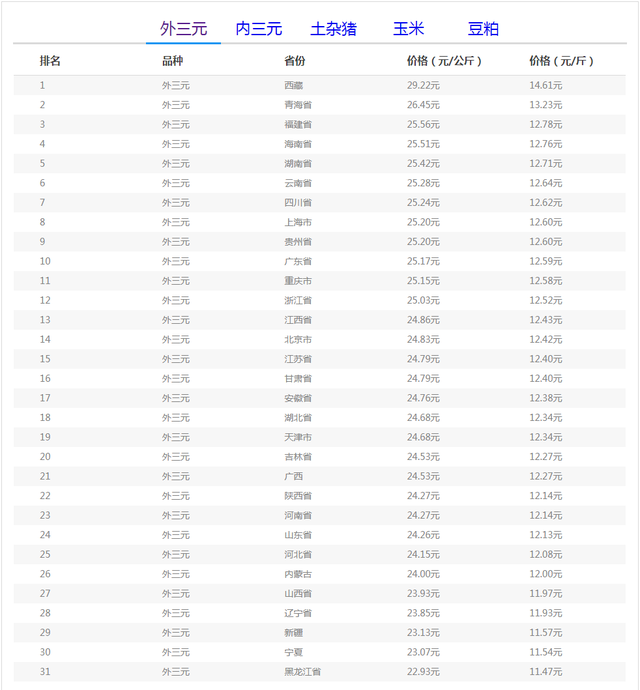 外三元 内三元 土杂猪 玉米 豆粕

| 排名 | 品种 | 省份 | 价格（元/公斤） | 价格（元/斤） |
|---|---|---|---|---|
| 1 | 外三元 | 西藏 | 29.22元 | 14.61元 |
| 2 | 外三元 | 青海省 | 26.45元 | 13.23元 |
| 3 | 外三元 | 福建省 | 25.56元 | 12.78元 |
| 4 | 外三元 | 海南省 | 25.51元 | 12.76元 |
| 5 | 外三元 | 湖南省 | 25.42元 | 12.71元 |
| 6 | 外三元 | 云南省 | 25.28元 | 12.64元 |
| 7 | 外三元 | 四川省 | 25.24元 | 12.62元 |
| 8 | 外三元 | 上海市 | 25.20元 | 12.60元 |
| 9 | 外三元 | 贵州省 | 25.20元 | 12.60元 |
| 10 | 外三元 | 广东省 | 25.17元 | 12.59元 |
| 11 | 外三元 | 重庆市 | 25.15元 | 12.58元 |
| 12 | 外三元 | 浙江省 | 25.03元 | 12.52元 |
| 13 | 外三元 | 江西省 | 24.86元 | 12.43元 |
| 14 | 外三元 | 北京市 | 24.83元 | 12.42元 |
| 15 | 外三元 | 江苏省 | 24.79元 | 12.40元 |
| 16 | 外三元 | 甘肃省 | 24.79元 | 12.40元 |
| 17 | 外三元 | 安徽省 | 24.76元 | 12.38元 |
| 18 | 外三元 | 湖北省 | 24.68元 | 12.34元 |
| 19 | 外三元 | 天津市 | 24.68元 | 12.34元 |
| 20 | 外三元 | 吉林省 | 24.53元 | 12.27元 |
| 21 | 外三元 | 广西 | 24.53元 | 12.27元 |
| 22 | 外三元 | 陕西省 | 24.27元 | 12.14元 |
| 23 | 外三元 | 河南省 | 24.27元 | 12.14元 |
| 24 | 外三元 | 山东省 | 24.26元 | 12.13元 |
| 25 | 外三元 | 河北省 | 24.15元 | 12.08元 |
| 26 | 外三元 | 内蒙古 | 24.00元 | 12.00元 |
| 27 | 外三元 | 山西省 | 23.93元 | 11.97元 |
| 28 | 外三元 | 辽宁省 | 23.85元 | 11.93元 |
| 29 | 外三元 | 新疆 | 23.13元 | 11.57元 |
| 30 | 外三元 | 宁夏 | 23.07元 | 11.54元 |
| 31 | 外三元 | 黑龙江省 | 22.93元 | 11.47元 |